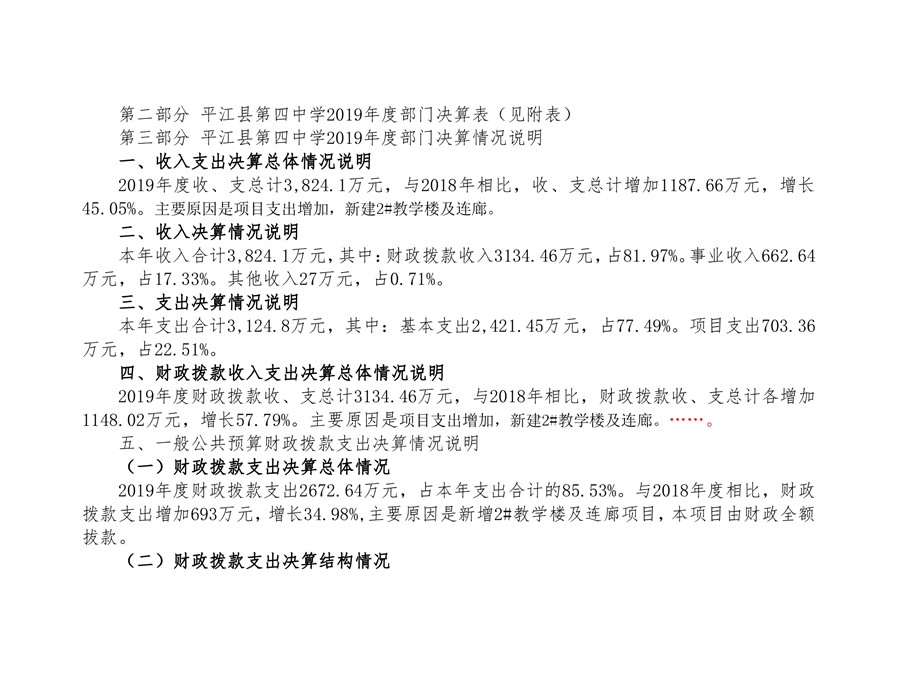 第二部分 平江县第四中学2019年度部门决算表（见附表）
第三部分 平江县第四中学2019年度部门决算情况说明

一、收入支出决算总体情况说明

2019年度收、支总计3,824.1万元，与2018年相比，收、支总计增加1187.66万元，增长45.05%。主要原因是项目支出增加，新建2#教学楼及连廊。

二、收入决算情况说明

本年收入合计3,824.1万元，其中：财政拨款收入3134.46万元，占81.97%。事业收入662.64万元，占17.33%。其他收入27万元，占0.71%。

三、支出决算情况说明

本年支出合计3,124.8万元，其中：基本支出2,421.45万元，占77.49%。项目支出703.36万元，占22.51%。

四、财政拨款收入支出决算总体情况说明

2019年度财政拨款收、支总计3134.46万元，与2018年相比，财政拨款收、支总计各增加1148.02万元，增长57.79%。主要原因是项目支出增加，新建2#教学楼及连廊。……。

五、一般公共预算财政拨款支出决算情况说明

（一）财政拨款支出决算总体情况

2019年度财政拨款支出2672.64万元，占本年支出合计的85.53%。与2018年度相比，财政拨款支出增加693万元，增长34.98%,主要原因是新增2#教学楼及连廊项目，本项目由财政全额拨款。

（二）财政拨款支出决算结构情况